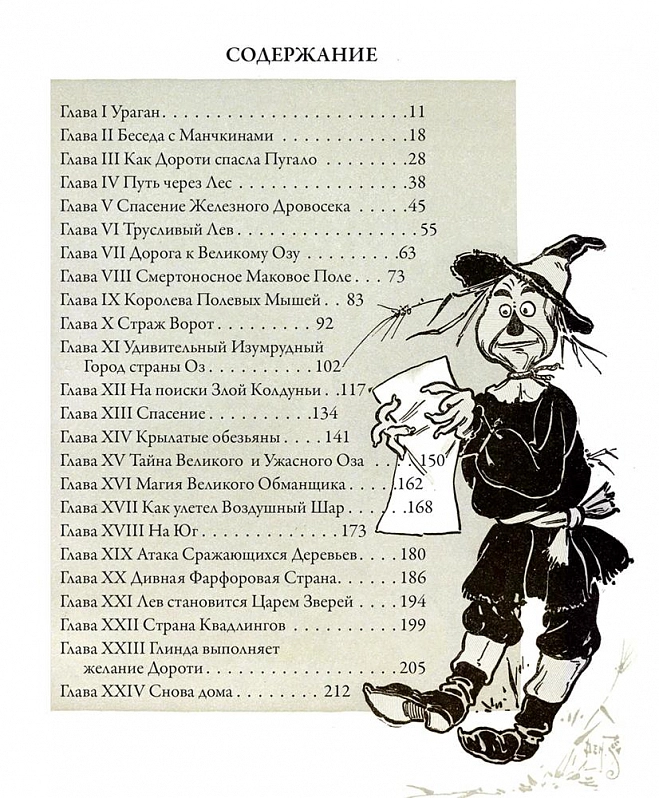 СОДЕРЖАНИЕ

Глава I Ураган 11
Глава II Беседа с Манчкинами 18
Глава III Как Дороти спасла Пугало 28
Глава IV Путь через Лес 38
Глава V Спасение Железного Дровосека 45
Глава VI Трусливый Лев 55
Глава VII Дорога к Великому Озу 63
Глава VIII Смертоносное Маковое Поле 73
Глава IX Королева Полевых Мышей 83
Глава X Страж Ворот 92
Глава XI Удивительный Изумрудный Город страны Оз 102
Глава XII На поиски Злой Колдуньи 117
Глава XIII Спасение 134
Глава XIV Крылатые обезьяны 141
Глава XV Тайна Великого и Ужасного Оза 150
Глава XVI Магия Великого Обманщика 162
Глава XVII Как улетел Воздушный Шар 168
Глава XVIII На Юг 173
Глава XIX Атака Сражающихся Деревьев 180
Глава XX Дивная Фарфоровая Страна 186
Глава XXI Лев становится Царем Зверей 194
Глава XXII Страна Квадлингов 199
Глава XXIII Глинда выполняет желание Дороти 205
Глава XXIV Снова дома 212